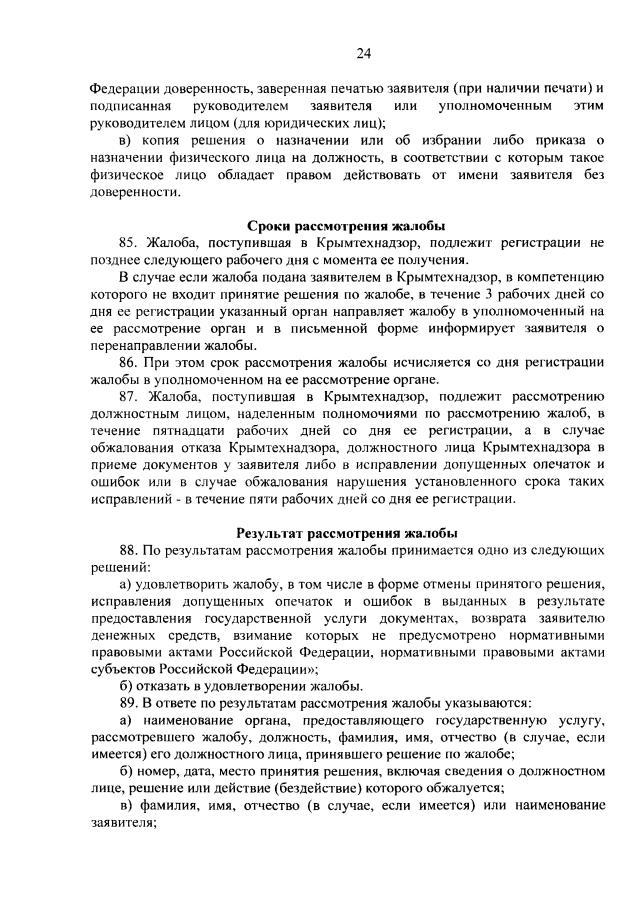 24

Федерации доверенность, заверенная печатью заявителя (при наличии печати) и подписанная руководителем заявителя или уполномоченным этим руководителем лицом (для юридических лиц);

в) копия решения о назначении или об избрании либо приказа о назначении физического лица на должность, в соответствии с которым такое физическое лицо обладает правом действовать от имени заявителя без доверенности.

Сроки рассмотрения жалобы

85. Жалоба, поступившая в Крымтехнадзор, подлежит регистрации не позднее следующего рабочего дня с момента ее получения.

В случае если жалоба подана заявителем в Крымтехнадзор, в компетенцию которого не входит принятие решения по жалобе, в течение 3 рабочих дней со дня ее регистрации указанный орган направляет жалобу в уполномоченный на ее рассмотрение орган и в письменной форме информирует заявителя о перенаправлении жалобы.

86. При этом срок рассмотрения жалобы исчисляется со дня регистрации жалобы в уполномоченном на ее рассмотрение органе.

87. Жалоба, поступившая в Крымтехнадзор, подлежит рассмотрению должностным лицом, наделенным полномочиями по рассмотрению жалоб, в течение пятнадцати рабочих дней со дня ее регистрации, а в случае обжалования отказа Крымтехнадзора, должностного лица Крымтехнадзора в приеме документов у заявителя либо в исправлении допущенных опечаток и ошибок или в случае обжалования нарушения установленного срока таких исправлений - в течение пяти рабочих дней со дня ее регистрации.

Результат рассмотрения жалобы

88. По результатам рассмотрения жалобы принимается одно из следующих решений:

а) удовлетворить жалобу, в том числе в форме отмены принятого решения, исправления допущенных опечаток и ошибок в выданных в результате предоставления государственной услуги документах, возврата заявителю денежных средств, взимание которых не предусмотрено нормативными правовыми актами Российской Федерации, нормативными правовыми актами субъектов Российской Федерации»;

б) отказать в удовлетворении жалобы.

89. В ответе по результатам рассмотрения жалобы указываются:

а) наименование органа, предоставляющего государственную услугу, рассмотревшего жалобу, должность, фамилия, имя, отчество (в случае, если имеется) его должностного лица, принявшего решение по жалобе;

б) номер, дата, место принятия решения, включая сведения о должностном лице, решение или действие (бездействие) которого обжалуется;

в) фамилия, имя, отчество (в случае, если имеется) или наименование заявителя;